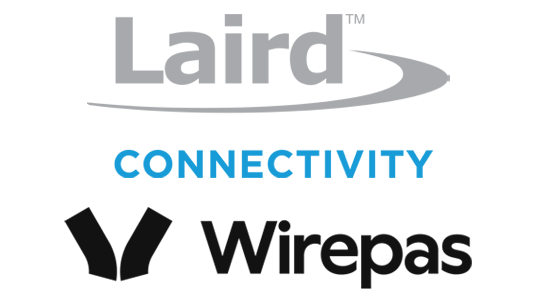 Laird™

CONNECTIVITY

Wirepas